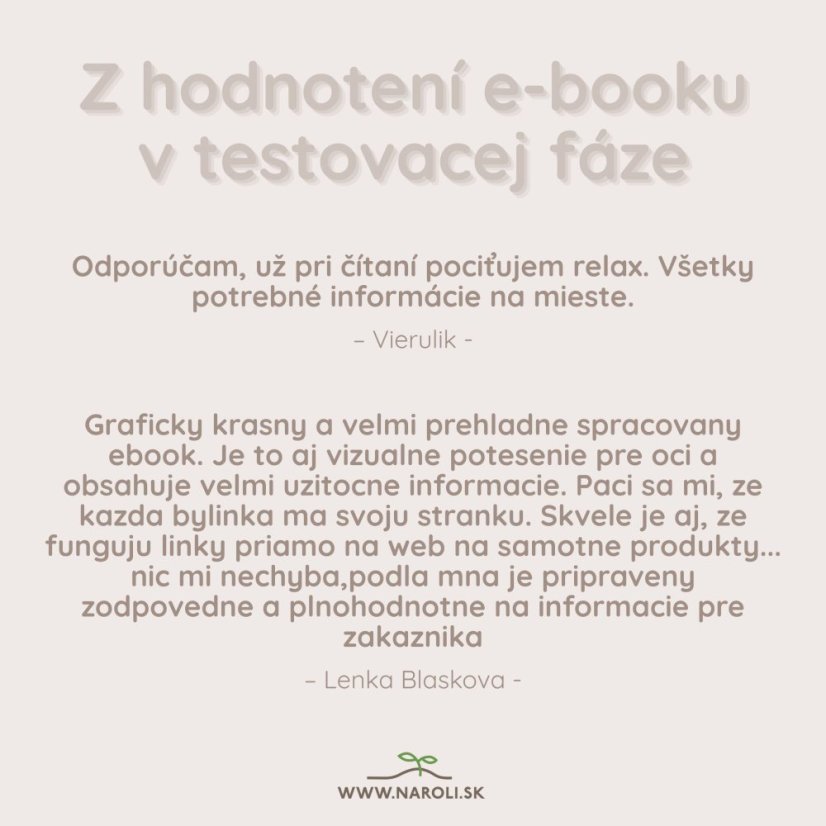 Z hodnotení e-booku v testovacej fáze

Odporúčam, už pri čítaní pociťujem relax. Všetky potrebné informácie na mieste.

– Vierulik -

Graficky krasny a velmi prehladne spracovany ebook. Je to aj vizualne potesenie pre oci a obsahuje velmi uzitocne informacie. Paci sa mi, ze kazda bylinka ma svoju stranku. Skvele je aj, ze funguju linky priamo na web na samotne produkty... nic mi nechyba,podla mna je pripraveny zodpovedne a plnohodnotne na informacie pre zakaznika

– Lenka Blaskova -

WWW.NAROLI.SK